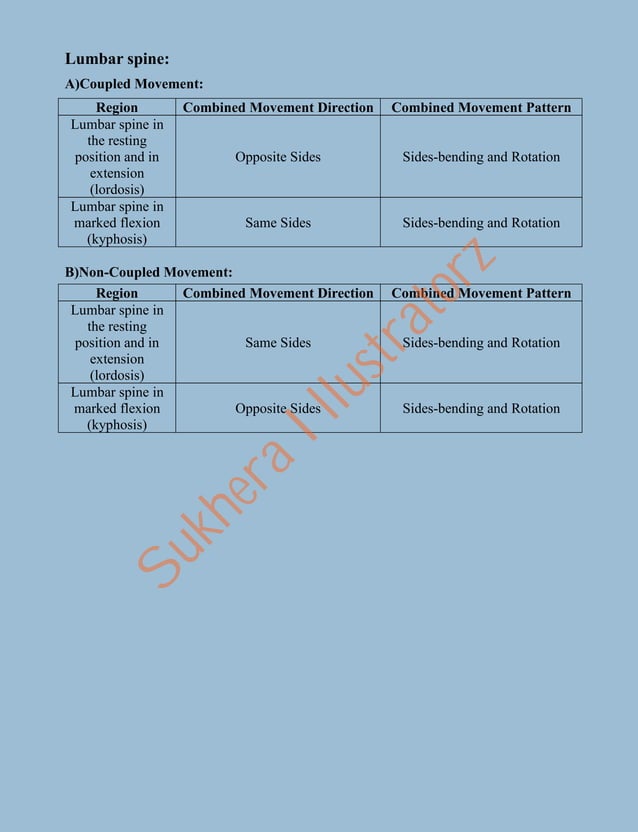 Lumbar spine:

A)Coupled Movement:

| Region | Combined Movement Direction | Combined Movement Pattern |
|---|---|---|
| Lumbar spine in the resting position and in extension (lordosis) | Opposite Sides | Sides-bending and Rotation |
| Lumbar spine in marked flexion (kyphosis) | Same Sides | Sides-bending and Rotation |

B)Non-Coupled Movement:

| Region | Combined Movement Direction | Combined Movement Pattern |
|---|---|---|
| Lumbar spine in the resting position and in extension (lordosis) | Same Sides | Sides-bending and Rotation |
| Lumbar spine in marked flexion (kyphosis) | Opposite Sides | Sides-bending and Rotation |

Sukhera Illustratorz